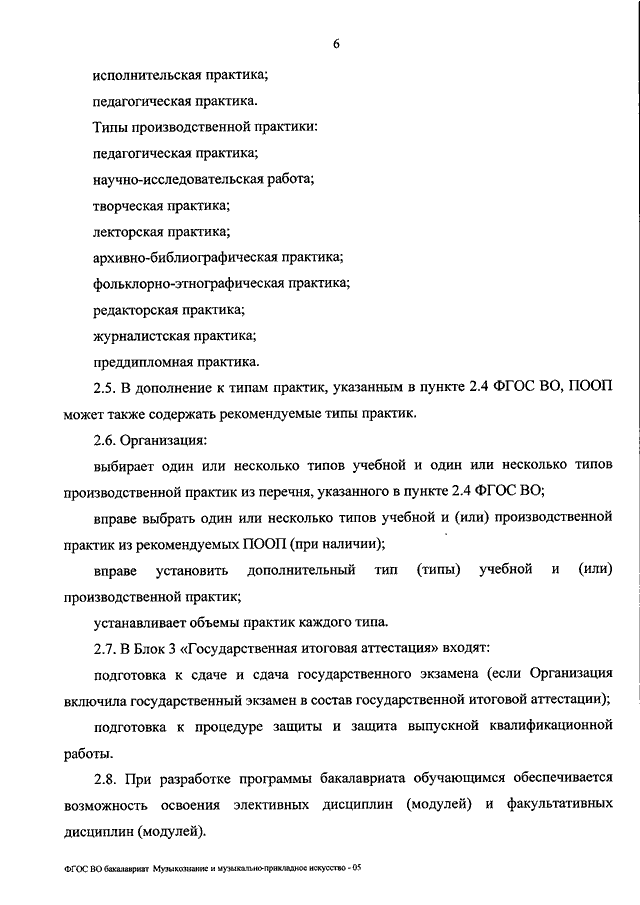 6

исполнительская практика;

педагогическая практика.

Типы производственной практики:

педагогическая практика;

научно-исследовательская работа;

творческая практика;

лекторская практика;

архивно-библиографическая практика;

фольклорно-этнографическая практика;

редакторская практика;

журналистская практика;

преддипломная практика.

2.5. В дополнение к типам практик, указанным в пункте 2.4 ФГОС ВО, ПООП может также содержать рекомендуемые типы практик.

2.6. Организация:

выбирает один или несколько типов учебной и один или несколько типов производственной практик из перечня, указанного в пункте 2.4 ФГОС ВО;

вправе выбрать один или несколько типов учебной и (или) производственной практик из рекомендуемых ПООП (при наличии);

вправе установить дополнительный тип (типы) учебной и (или) производственной практик;

устанавливает объемы практик каждого типа.

2.7. В Блок 3 «Государственная итоговая аттестация» входят:

подготовка к сдаче и сдача государственного экзамена (если Организация включила государственный экзамен в состав государственной итоговой аттестации);

подготовка к процедуре защиты и защита выпускной квалификационной работы.

2.8. При разработке программы бакалавриата обучающимся обеспечивается возможность освоения элективных дисциплин (модулей) и факультативных дисциплин (модулей).

ФГОС ВО бакалавриат Музыкознание и музыкально-прикладное искусство - 05